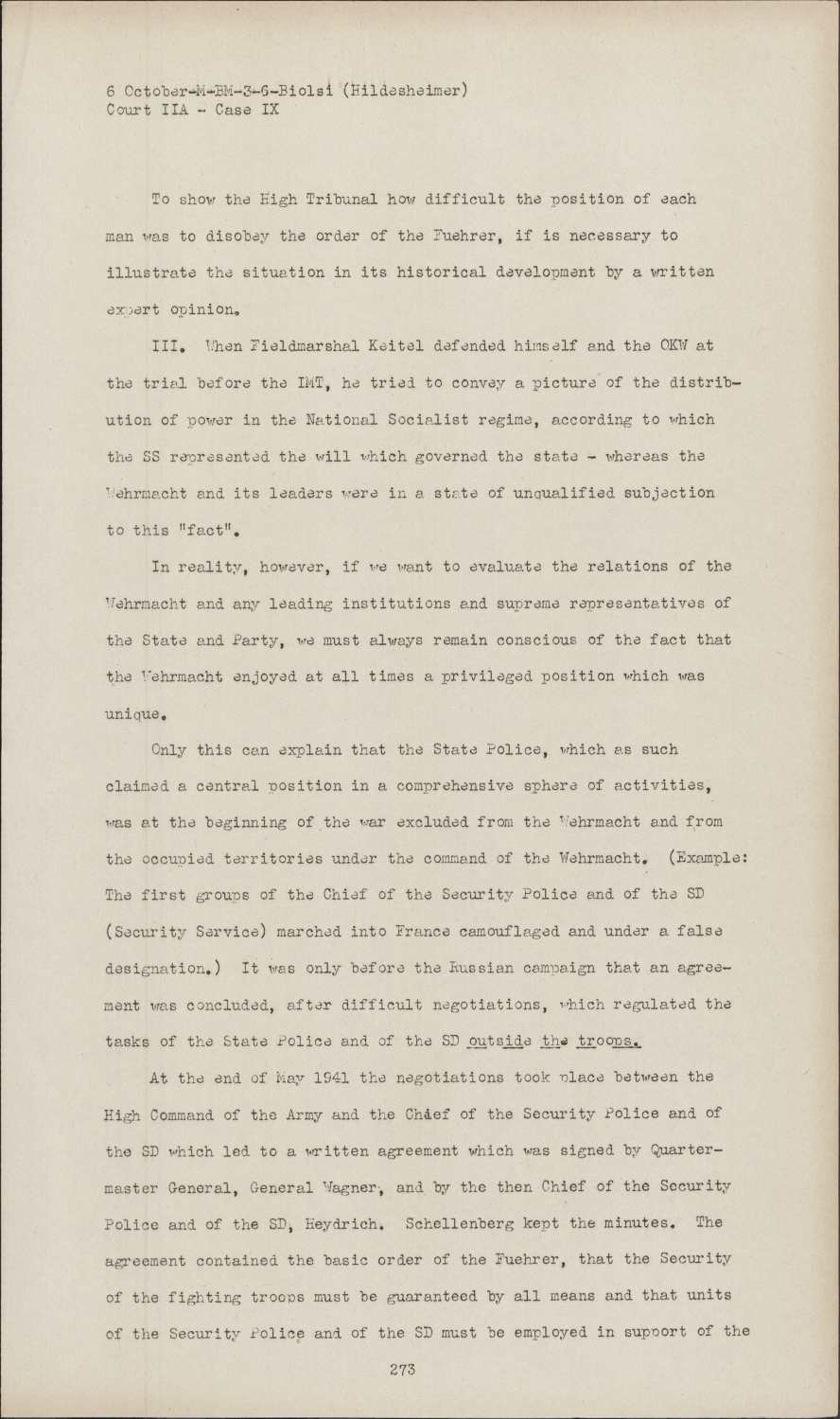 6 October-M-BM-3-G-Biolsi (Hildesheimer)
Court IIA - Case IX

To show the High Tribunal how difficult the position of each man was to disobey the order of the Fuehrer, if is necessary to illustrate the situation in its historical development by a written expert opinion.

III. When Fieldmarshal Keitel defended himself and the OKW at the trial before the IMT, he tried to convey a picture of the distribution of power in the National Socialist regime, according to which the SS represented the will which governed the state - whereas the Wehrmacht and its leaders were in a state of unqualified subjection to this "fact".

In reality, however, if we want to evaluate the relations of the Wehrmacht and any leading institutions and supreme representatives of the State and Party, we must always remain conscious of the fact that the Wehrmacht enjoyed at all times a privileged position which was unique.

Only this can explain that the State Police, which as such claimed a central position in a comprehensive sphere of activities, was at the beginning of the war excluded from the Wehrmacht and from the occupied territories under the command of the Wehrmacht. (Example: The first groups of the Chief of the Security Police and of the SD (Security Service) marched into France camouflaged and under a false designation.) It was only before the Russian campaign that an agreement was concluded, after difficult negotiations, which regulated the tasks of the State Police and of the SD outside the troops.

At the end of May 1941 the negotiations took place between the High Command of the Army and the Chief of the Security Police and of the SD which led to a written agreement which was signed by Quartermaster General, General Wagner, and by the then Chief of the Security Police and of the SD, Heydrich. Schellenberg kept the minutes. The agreement contained the basic order of the Fuehrer, that the Security of the fighting troops must be guaranteed by all means and that units of the Security Police and of the SD must be employed in support of the

273